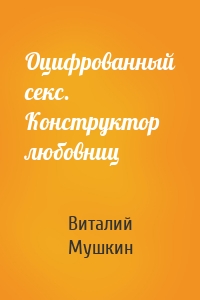 Оцифрованный секс. Конструктор любовниц

Виталий Мушкин